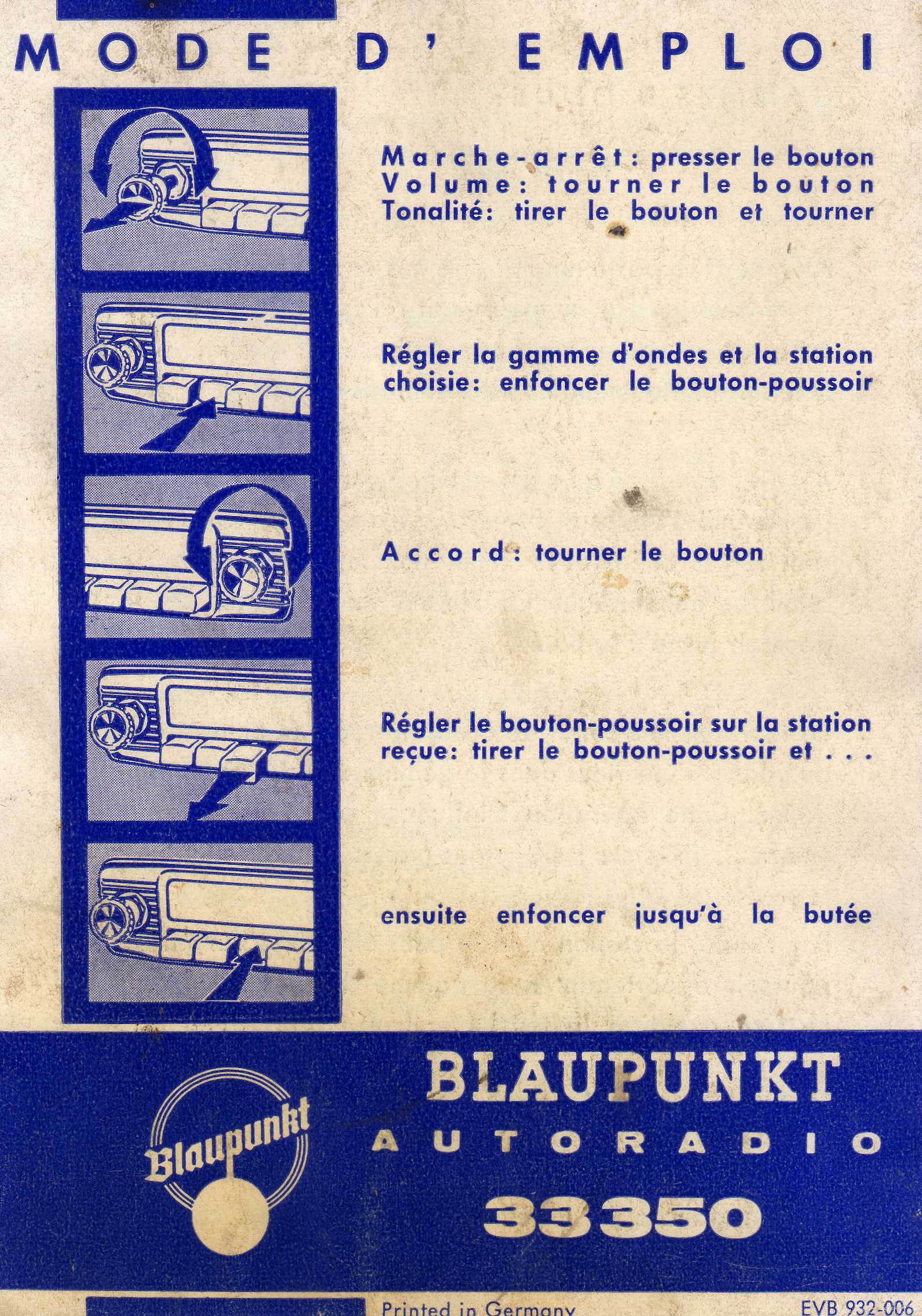 MODE D' EMPLOI

Marche-arrêt: presser le bouton
Volume: tourner le bouton
Tonalité: tirer le bouton et tourner

Régler la gamme d'ondes et la station choisie: enfoncer le bouton-poussoir

Accord: tourner le bouton

Régler le bouton-poussoir sur la station reçue: tirer le bouton-poussoir et . . .

ensuite enfoncer jusqu'à la butée

Blaupunkt

BLAUPUNKT
AUTORADIO
33350

Printed in Germany

EVB 932-006